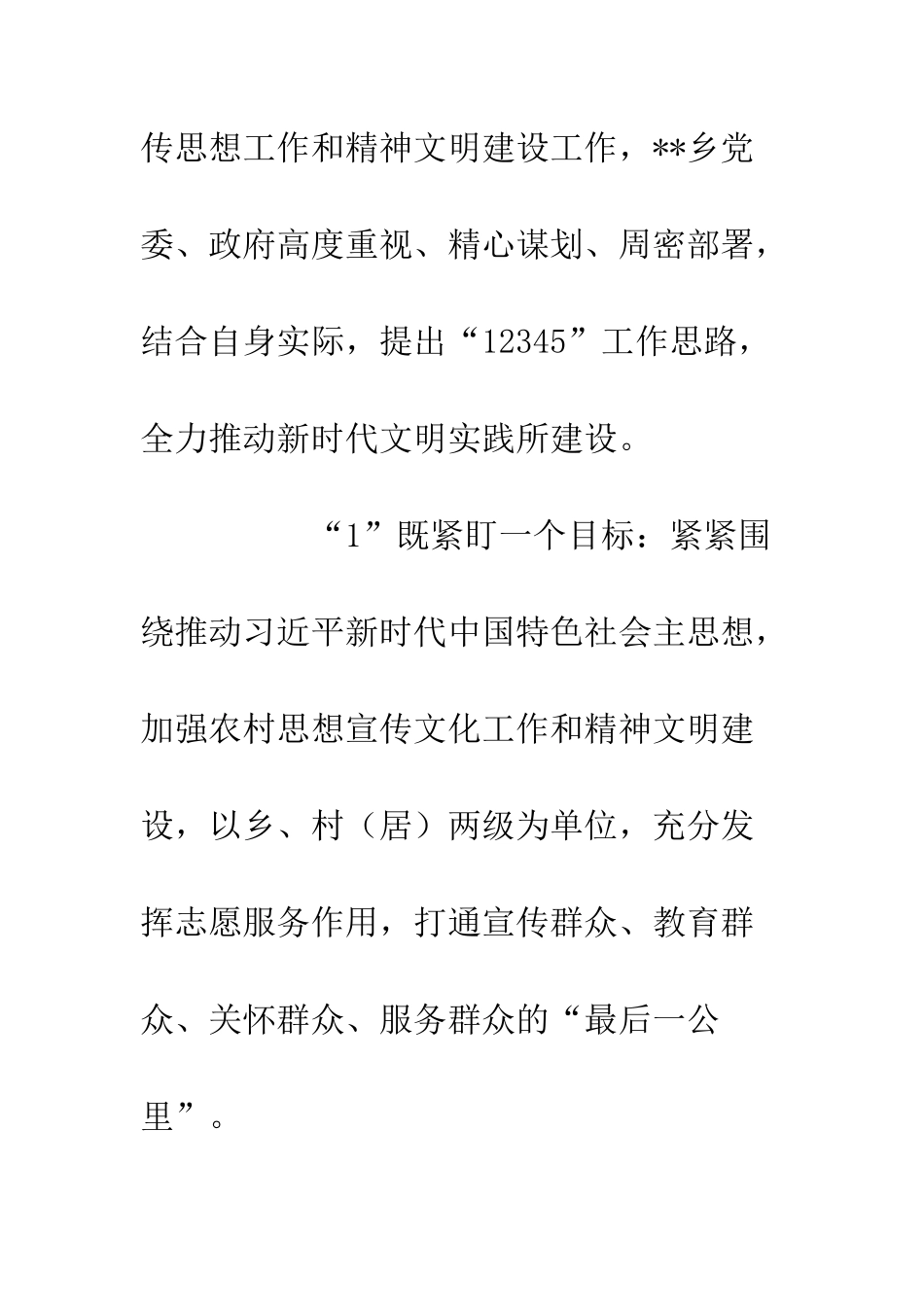 传思想工作和精神文明建设工作，**乡党委、政府高度重视、精心谋划、周密部署，结合自身实际，提出“12345”工作思路，全力推动新时代文明实践所建设。

“1”既紧盯一个目标：紧紧围绕推动习近平新时代中国特色社会主思想，加强农村思想宣传文化工作和精神文明建设，以乡、村（居）两级为单位，充分发挥志愿服务作用，打通宣传群众、教育群众、关怀群众、服务群众的“最后一公里”。